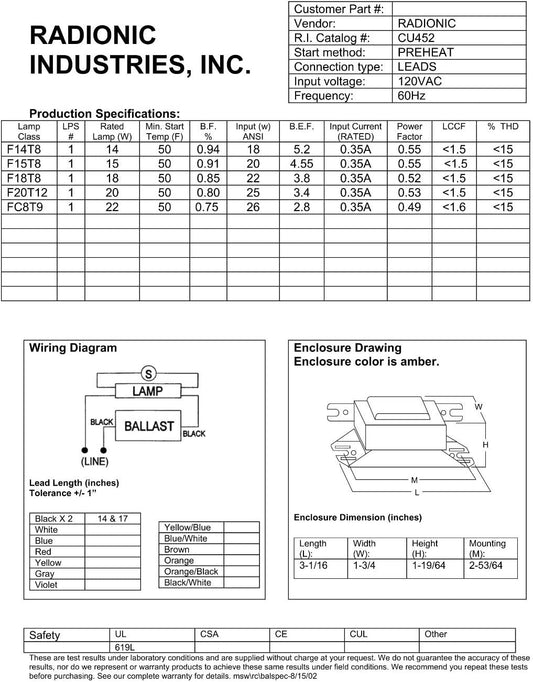 RADIONIC INDUSTRIES, INC.

| Customer Part #: | |
|---|---|
| Vendor: | RADIONIC |
| R.I. Catalog #: | CU452 |
| Start method: | PREHEAT |
| Connection type: | LEADS |
| Input voltage: | 120VAC |
| Frequency: | 60Hz |

Production Specifications:

| Lamp Class | LPS # | Rated Lamp (W) | Min. Start Temp (F) | B.F. % | Input (w) ANSI | B.E.F. | Input Current (RATED) | Power Factor | LCCF | % THD |
|---|---|---|---|---|---|---|---|---|---|---|
| F14T8 | 1 | 14 | 50 | 0.94 | 18 | 5.2 | 0.35A | 0.55 | <1.5 | <15 |
| F15T8 | 1 | 15 | 50 | 0.91 | 20 | 4.55 | 0.35A | 0.55 | <1.5 | <15 |
| F18T8 | 1 | 18 | 50 | 0.85 | 22 | 3.8 | 0.35A | 0.52 | <1.5 | <15 |
| F20T12 | 1 | 20 | 50 | 0.80 | 25 | 3.4 | 0.35A | 0.53 | <1.5 | <15 |
| FC8T9 | 1 | 22 | 50 | 0.75 | 26 | 2.8 | 0.35A | 0.49 | <1.6 | <15 |

Wiring Diagram

S
LAMP
BLACK
BALLAST
BLACK
(LINE)

Lead Length (inches)
Tolerance +/- 1"

| Black X 2 | 14 & 17 |
|---|---|
| White | |
| Blue | |
| Red | |
| Yellow | |
| Gray | |
| Violet | |

| Yellow/Blue | |
|---|---|
| Blue/White | |
| Brown | |
| Orange | |
| Orange/Black | |
| Black/White | |

Enclosure Drawing
Enclosure color is amber.

W
H
M
L

Enclosure Dimension (inches)

| Length (L): | Width (W): | Height (H): | Mounting (M): |
|---|---|---|---|
| 3-1/16 | 1-3/4 | 1-19/64 | 2-53/64 |

| Safety | UL | CSA | CE | CUL | Other |
|---|---|---|---|---|---|
| | 619L | | | | |

These are test results under laboratory conditions and are supplied without charge at your request. We do not guarantee the accuracy of these results, nor do we represent or warranty products to achieve these same results under field conditions. We recommend you repeat these tests before purchasing. See our complete warranty for details. msw\rc\balspec-8/15/02